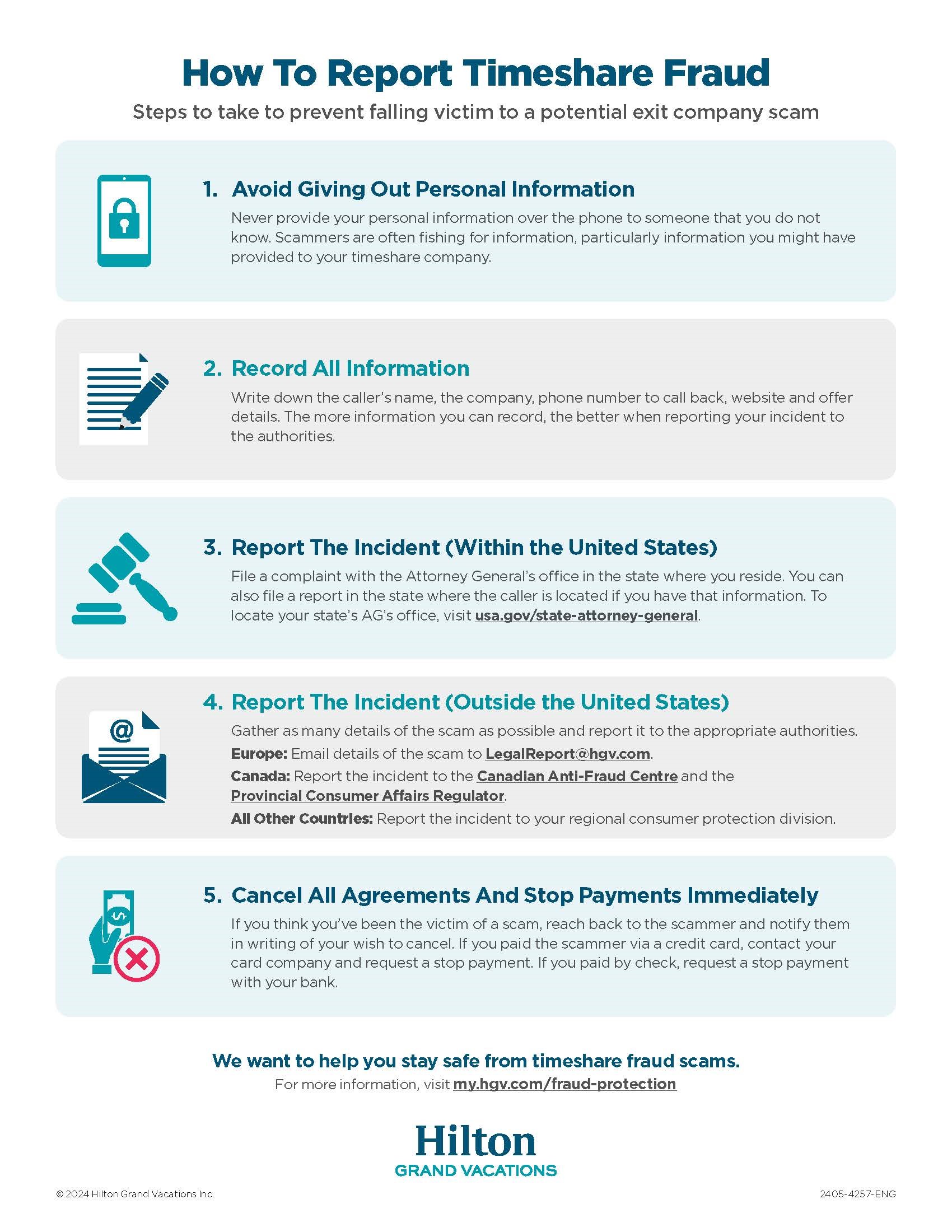 How To Report Timeshare Fraud

Steps to take to prevent falling victim to a potential exit company scam

1. Avoid Giving Out Personal Information

Never provide your personal information over the phone to someone that you do not know. Scammers are often fishing for information, particularly information you might have provided to your timeshare company.

2. Record All Information

Write down the caller's name, the company, phone number to call back, website and offer details. The more information you can record, the better when reporting your incident to the authorities.

3. Report The Incident (Within the United States)

File a complaint with the Attorney General's office in the state where you reside. You can also file a report in the state where the caller is located if you have that information. To locate your state's AG's office, visit usa.gov/state-attorney-general.

4. Report The Incident (Outside the United States)

Gather as many details of the scam as possible and report it to the appropriate authorities.

Europe: Email details of the scam to LegalReport@hgv.com.

Canada: Report the incident to the Canadian Anti-Fraud Centre and the Provincial Consumer Affairs Regulator.

All Other Countries: Report the incident to your regional consumer protection division.

5. Cancel All Agreements And Stop Payments Immediately

If you think you've been the victim of a scam, reach back to the scammer and notify them in writing of your wish to cancel. If you paid the scammer via a credit card, contact your card company and request a stop payment. If you paid by check, request a stop payment with your bank.

We want to help you stay safe from timeshare fraud scams.

For more information, visit my.hgv.com/fraud-protection

Hilton
GRAND VACATIONS

© 2024 Hilton Grand Vacations Inc.

2405-4257-ENG